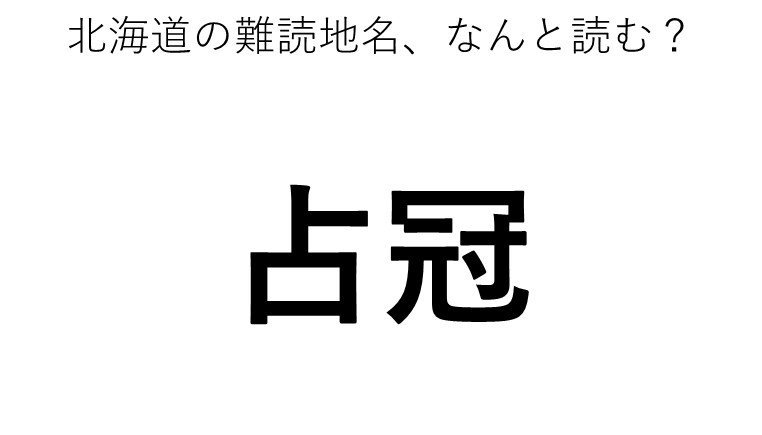 北海道の難読地名、なんと読む？

占冠